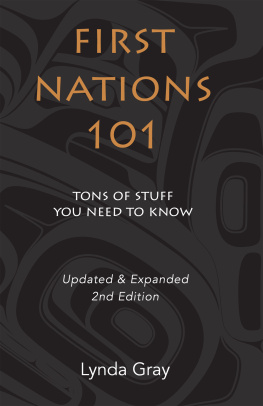 FIRST NATIONS 101

TONS OF STUFF YOU NEED TO KNOW

Updated & Expanded 2nd Edition

Lynda Gray